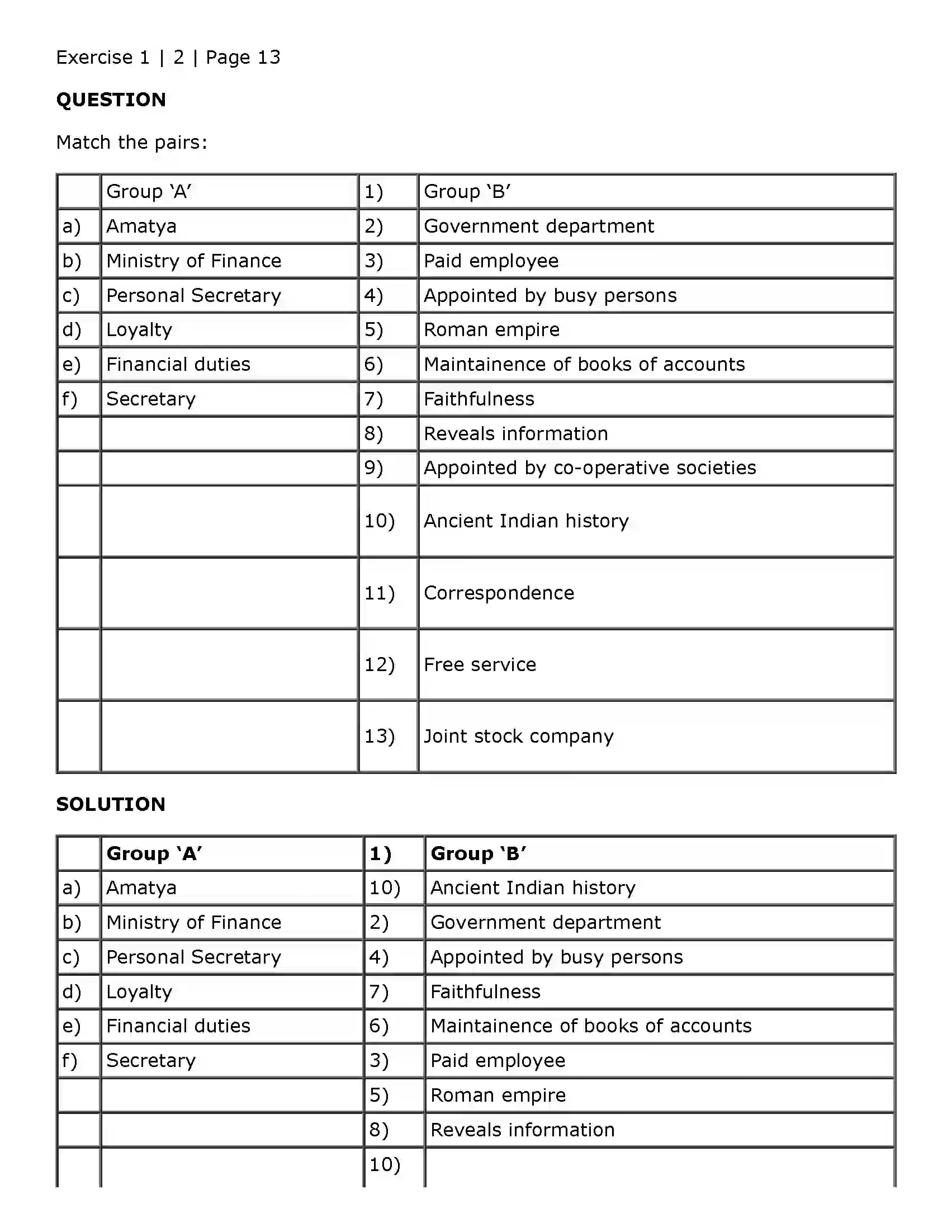 Exercise 1 | 2 | Page 13

QUESTION

Match the pairs:

|  | Group 'A' | 1) | Group 'B' |
|---|---|---|---|
| a) | Amatya | 2) | Government department |
| b) | Ministry of Finance | 3) | Paid employee |
| c) | Personal Secretary | 4) | Appointed by busy persons |
| d) | Loyalty | 5) | Roman empire |
| e) | Financial duties | 6) | Maintainence of books of accounts |
| f) | Secretary | 7) | Faithfulness |
|  |  | 8) | Reveals information |
|  |  | 9) | Appointed by co-operative societies |
|  |  | 10) | Ancient Indian history |
|  |  | 11) | Correspondence |
|  |  | 12) | Free service |
|  |  | 13) | Joint stock company |

SOLUTION

|  | Group 'A' | 1) | Group 'B' |
|---|---|---|---|
| a) | Amatya | 10) | Ancient Indian history |
| b) | Ministry of Finance | 2) | Government department |
| c) | Personal Secretary | 4) | Appointed by busy persons |
| d) | Loyalty | 7) | Faithfulness |
| e) | Financial duties | 6) | Maintainence of books of accounts |
| f) | Secretary | 3) | Paid employee |
|  |  | 5) | Roman empire |
|  |  | 8) | Reveals information |
|  |  | 10) |  |